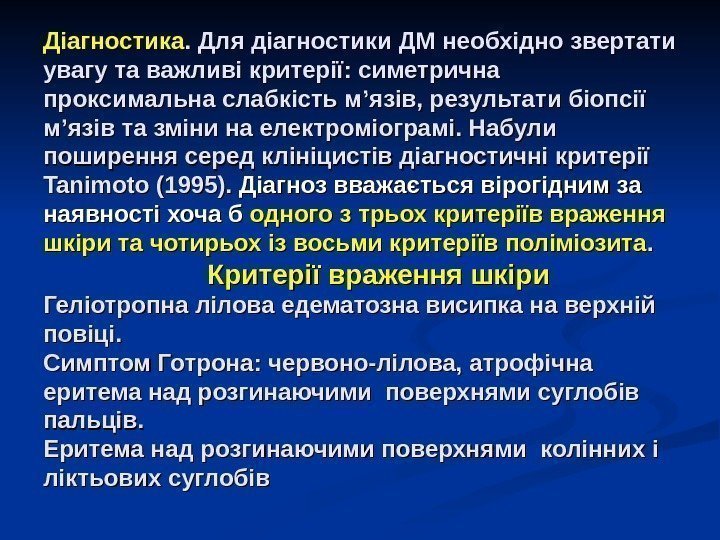 Діагностика. Для діагностики ДМ необхідно звертати увагу та важливі критерії: симетрична проксимальна слабкість м'язів, результати біопсії м'язів та зміни на електроміограмі. Набули поширення серед клініцистів діагностичні критерії Tanimoto (1995). Діагноз вважається вірогідним за наявності хоча б одного з трьох критеріїв враження шкіри та чотирьох із восьми критеріїв поліміозита.

Критерії враження шкіри

Геліотропна лілова едематозна висипка на верхній повіці.

Симптом Готрона: червоно-лілова, атрофічна еритема над розгинаючими поверхнями суглобів пальців.

Еритема над розгинаючими поверхнями колінних і ліктьових суглобів